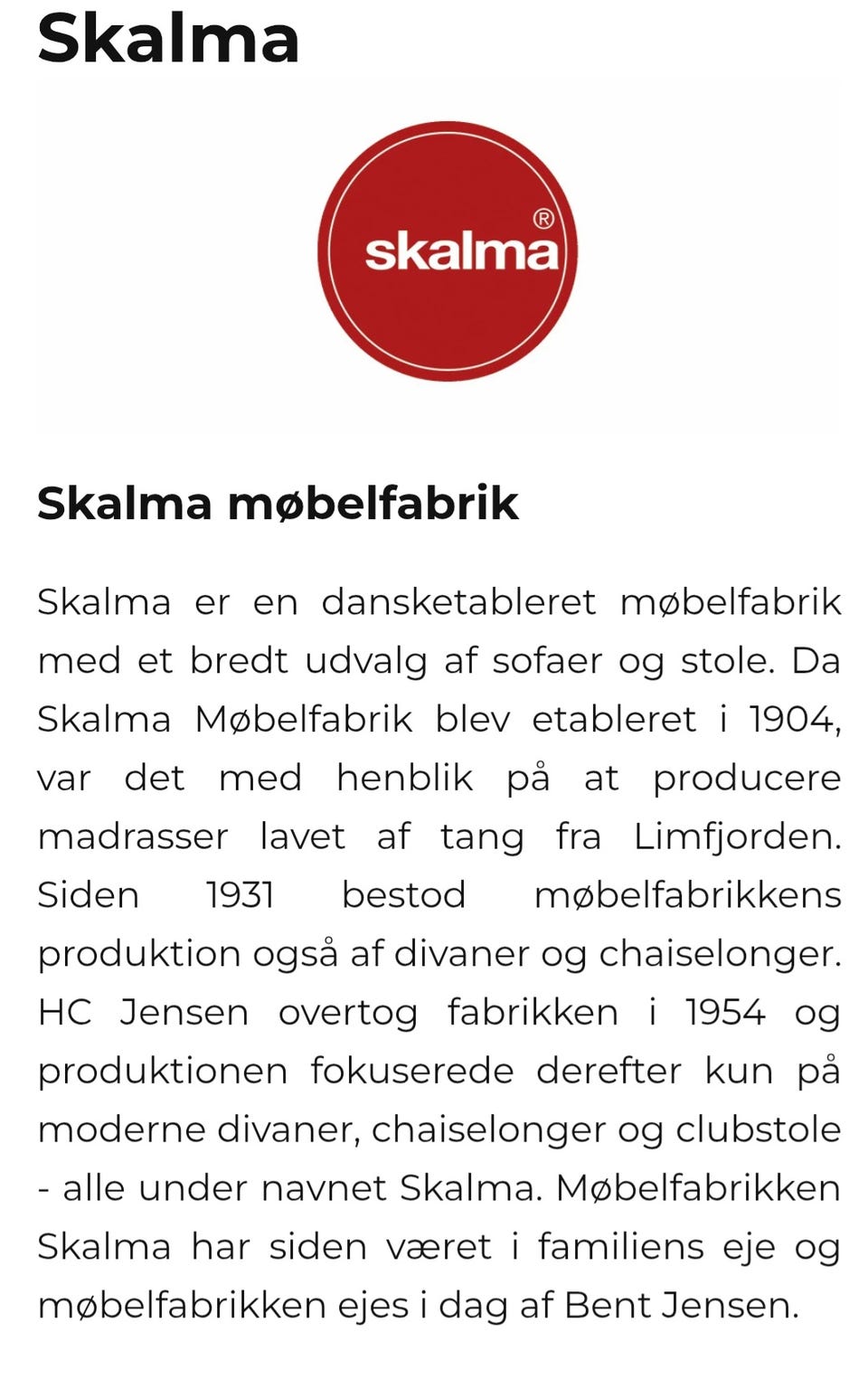 Skalma

skalma®

Skalma møbelfabrik

Skalma er en dansketableret møbelfabrik med et bredt udvalg af sofaer og stole. Da Skalma Møbelfabrik blev etableret i 1904, var det med henblik på at producere madrasser lavet af tang fra Limfjorden. Siden 1931 bestod møbelfabrikkens produktion også af divaner og chaiselonger. HC Jensen overtog fabrikken i 1954 og produktionen fokuserede derefter kun på moderne divaner, chaiselonger og clubstole - alle under navnet Skalma. Møbelfabrikken Skalma har siden været i familiens eje og møbelfabrikken ejes i dag af Bent Jensen.